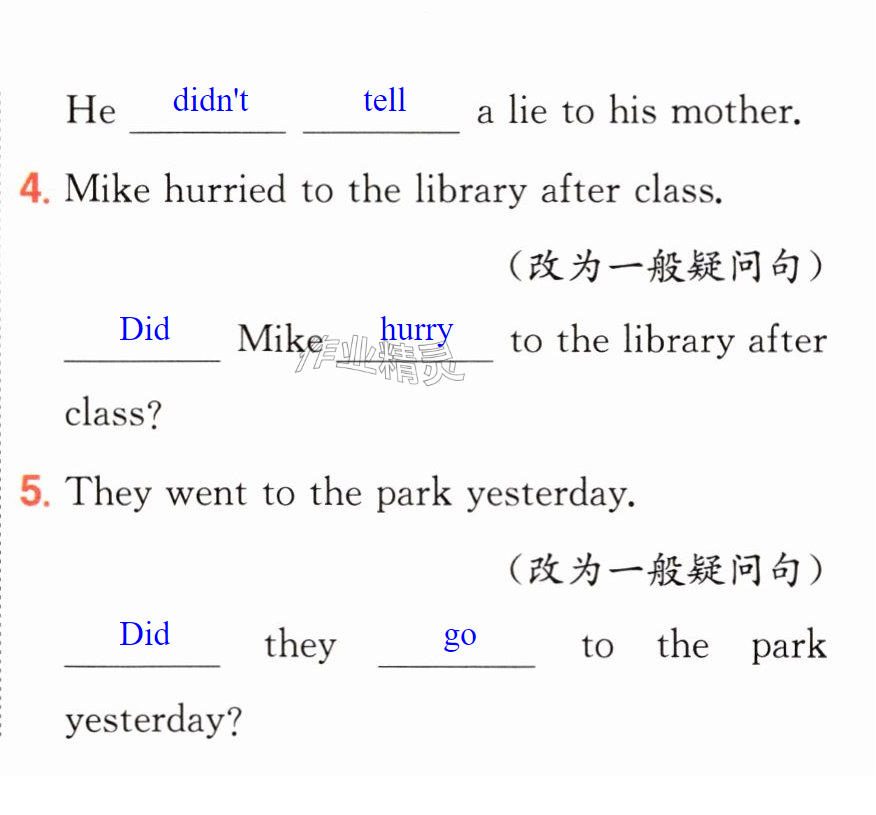 He didn't tell a lie to his mother.

4. Mike hurried to the library after class.

（改为一般疑问句）

Did Mike hurry to the library after class?

5. They went to the park yesterday.

（改为一般疑问句）

Did they go to the park yesterday?

作业精灵